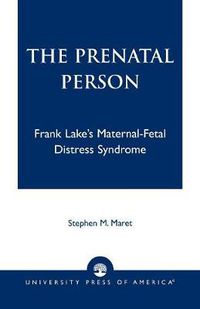 THE PRENATAL PERSON

Frank Lake's Maternal-Fetal Distress Syndrome

Stephen M. Maret

UNIVERSITY PRESS OF AMERICA®